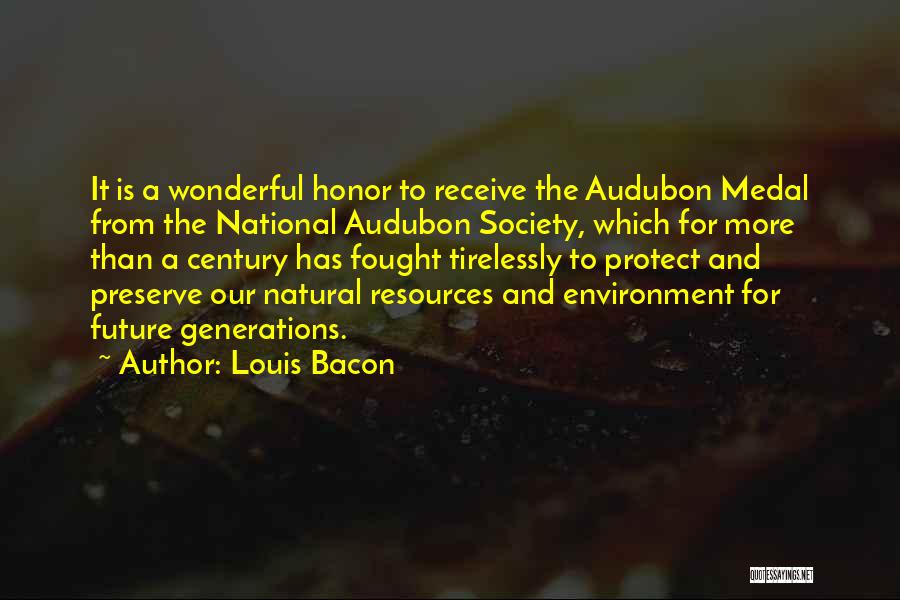 It is a wonderful honor to receive the Audubon Medal from the National Audubon Society, which for more than a century has fought tirelessly to protect and preserve our natural resources and environment for future generations.

~ Author: Louis Bacon

QUOTESSAYINGS.NET